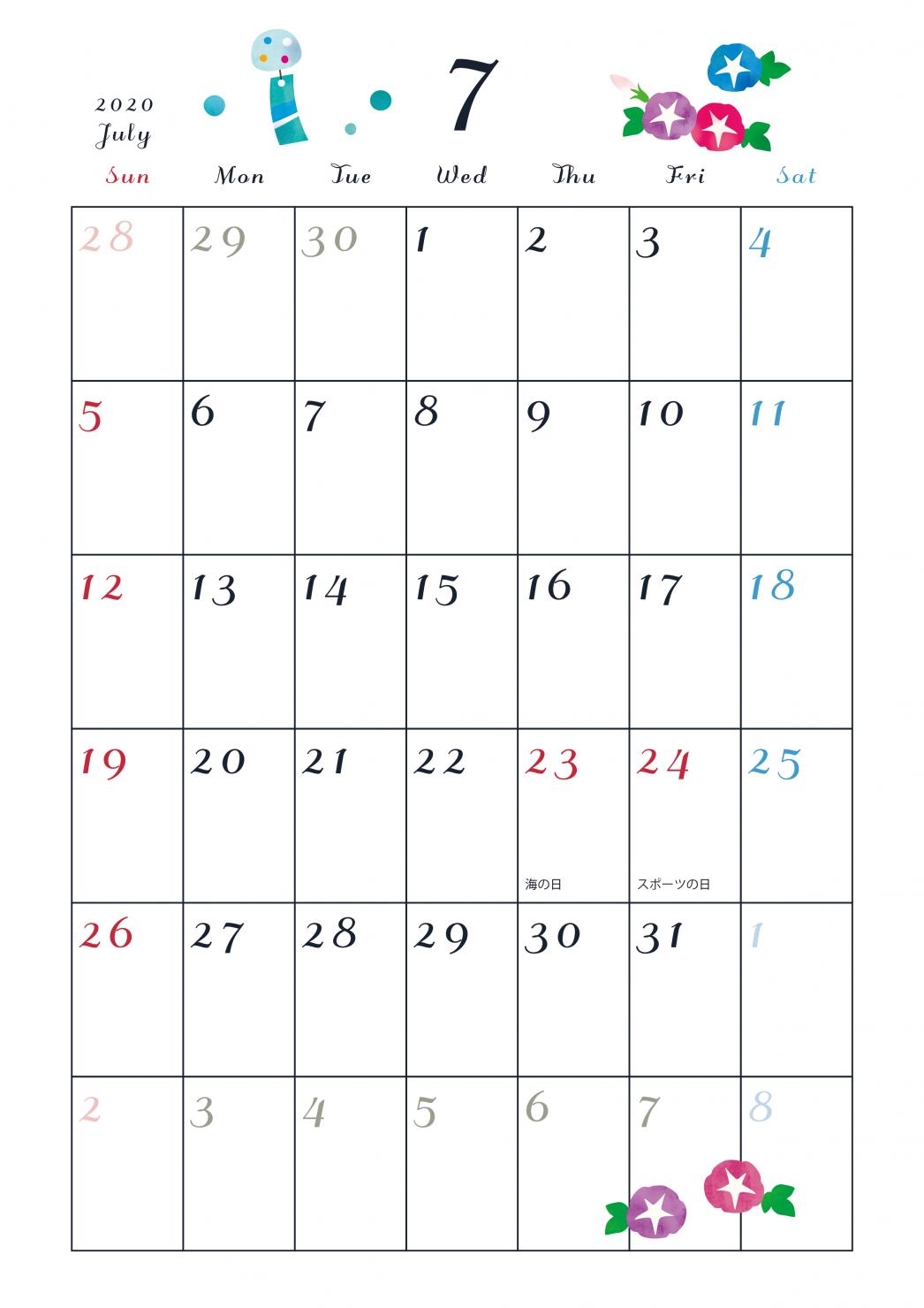 2020
July

7

| Sun | Mon | Tue | Wed | Thu | Fri | Sat |
|---|---|---|---|---|---|---|
| 28 | 29 | 30 | 1 | 2 | 3 | 4 |
| 5 | 6 | 7 | 8 | 9 | 10 | 11 |
| 12 | 13 | 14 | 15 | 16 | 17 | 18 |
| 19 | 20 | 21 | 22 | 23 海の日 | 24 スポーツの日 | 25 |
| 26 | 27 | 28 | 29 | 30 | 31 | 1 |
| 2 | 3 | 4 | 5 | 6 | 7 | 8 |